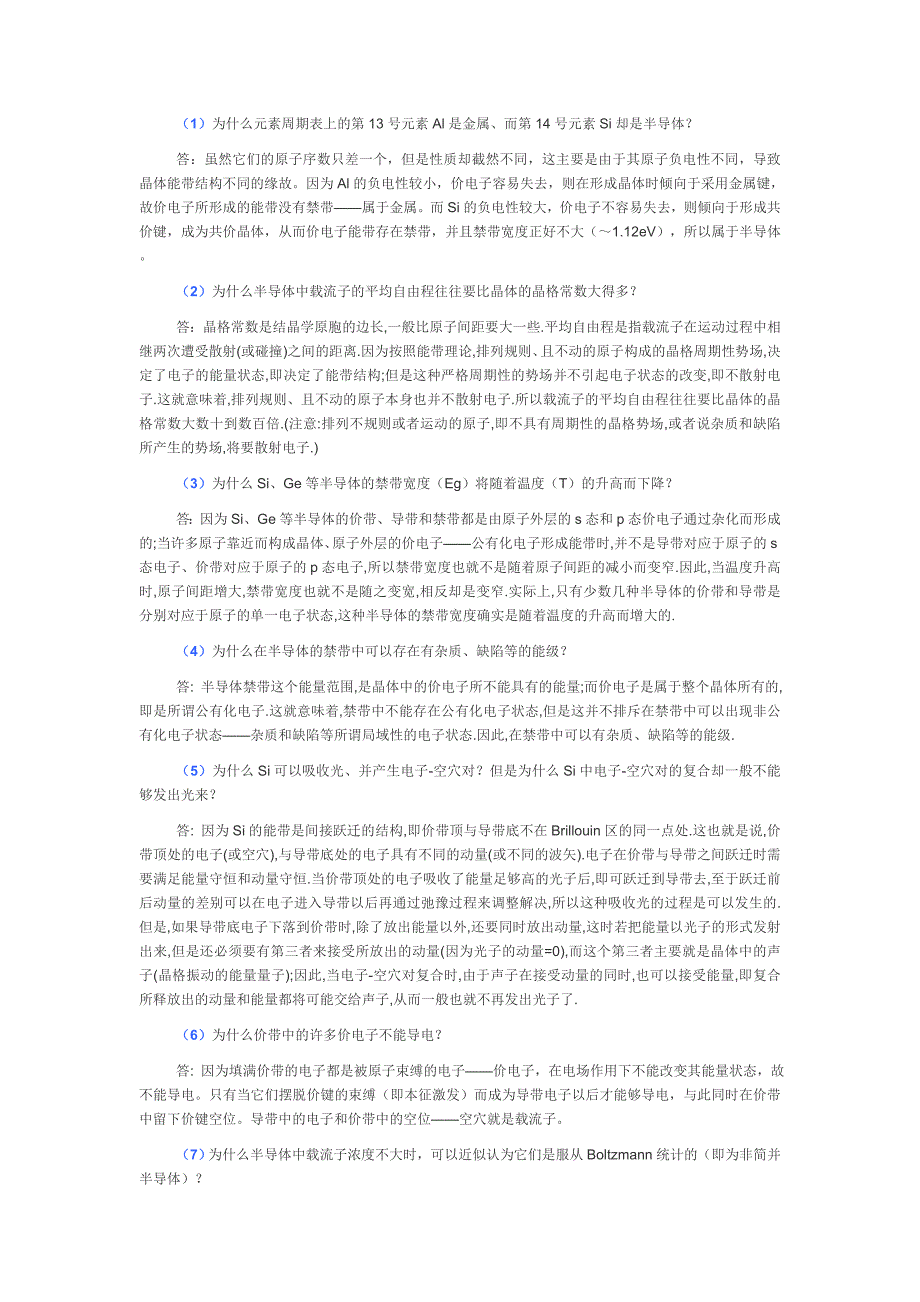 （1）为什么元素周期表上的第 13 号元素 Al 是金属、而第 14 号元素 Si 却是半导体？

答：虽然它们的原子序数只差一个，但是性质却截然不同，这主要是由于其原子负电性不同，导致晶体能带结构不同的缘故。因为 Al 的负电性较小，价电子容易失去，则在形成晶体时倾向于采用金属键，故价电子所形成的能带没有禁带——属于金属。而 Si 的负电性较大，价电子不容易失去，则倾向于形成共价键，成为共价晶体，从而价电子能带存在禁带，并且禁带宽度正好不大（～1.12eV），所以属于半导体。

（2）为什么半导体中载流子的平均自由程往往要比晶体的晶格常数大得多？

答：晶格常数是结晶学原胞的边长,一般比原子间距要大一些.平均自由程是指载流子在运动过程中相继两次遭受散射(或碰撞)之间的距离.因为按照能带理论,排列规则、且不动的原子构成的晶格周期性势场,决定了电子的能量状态,即决定了能带结构;但是这种严格周期性的势场并不引起电子状态的改变,即不散射电子.这就意味着,排列规则、且不动的原子本身也并不散射电子.所以载流子的平均自由程往往要比晶体的晶格常数大数十到数百倍.(注意:排列不规则或者运动的原子,即不具有周期性的晶格势场,或者说杂质和缺陷所产生的势场,将要散射电子.)

（3）为什么 Si、Ge 等半导体的禁带宽度（Eg）将随着温度（T）的升高而下降？

答: 因为 Si、Ge 等半导体的价带、导带和禁带都是由原子外层的 s 态和 p 态价电子通过杂化而形成的;当许多原子靠近而构成晶体、原子外层的价电子——公有化电子形成能带时,并不是导带对应于原子的 s 态电子、价带对应于原子的 p 态电子,所以禁带宽度也就不是随着原子间距的减小而变窄.因此,当温度升高时,原子间距增大,禁带宽度也就不是随之变宽,相反却是变窄.实际上,只有少数几种半导体的价带和导带是分别对应于原子的单一电子状态,这种半导体的禁带宽度确实是随着温度的升高而增大的.

（4）为什么在半导体的禁带中可以存在有杂质、缺陷等的能级？

答: 半导体禁带这个能量范围,是晶体中的价电子所不能具有的能量;而价电子是属于整个晶体所有的,即是所谓公有化电子.这就意味着,禁带中不能存在公有化电子状态,但是这并不排斥在禁带中可以出现非公有化电子状态——杂质和缺陷等所谓局域性的电子状态.因此,在禁带中可以有杂质、缺陷等的能级.

（5）为什么 Si 可以吸收光、并产生电子-空穴对？但是为什么 Si 中电子-空穴对的复合却一般不能够发出光来？

答: 因为 Si 的能带是间接跃迁的结构,即价带顶与导带底不在 Brillouin 区的同一点处.这也就是说,价带顶处的电子(或空穴),与导带底处的电子具有不同的动量(或不同的波矢).电子在价带与导带之间跃迁时需要满足能量守恒和动量守恒.当价带顶处的电子吸收了能量足够高的光子后,即可跃迁到导带去,至于跃迁前后动量的差别可以在电子进入导带以后再通过弛豫过程来调整解决,所以这种吸收光的过程是可以发生的.但是,如果导带底电子下落到价带时,除了放出能量以外,还要同时放出动量,这时若把能量以光子的形式发射出来,但是还必须要有第三者来接受所放出的动量(因为光子的动量=0),而这个第三者主要就是晶体中的声子(晶格振动的能量量子);因此,当电子-空穴对复合时,由于声子在接受动量的同时,也可以接受能量,即复合所释放出的动量和能量都将可能交给声子,从而一般也就不再发出光子了.

（6）为什么价带中的许多价电子不能导电？

答: 因为填满价带的电子都是被原子束缚的电子——价电子，在电场作用下不能改变其能量状态，故不能导电。只有当它们摆脱价键的束缚（即本征激发）而成为导带电子以后才能够导电，与此同时在价带中留下价键空位。导带中的电子和价带中的空位——空穴就是载流子。

（7）为什么半导体中载流子浓度不大时，可以近似认为它们是服从 Boltzmann 统计的（即为非简并半导体）？